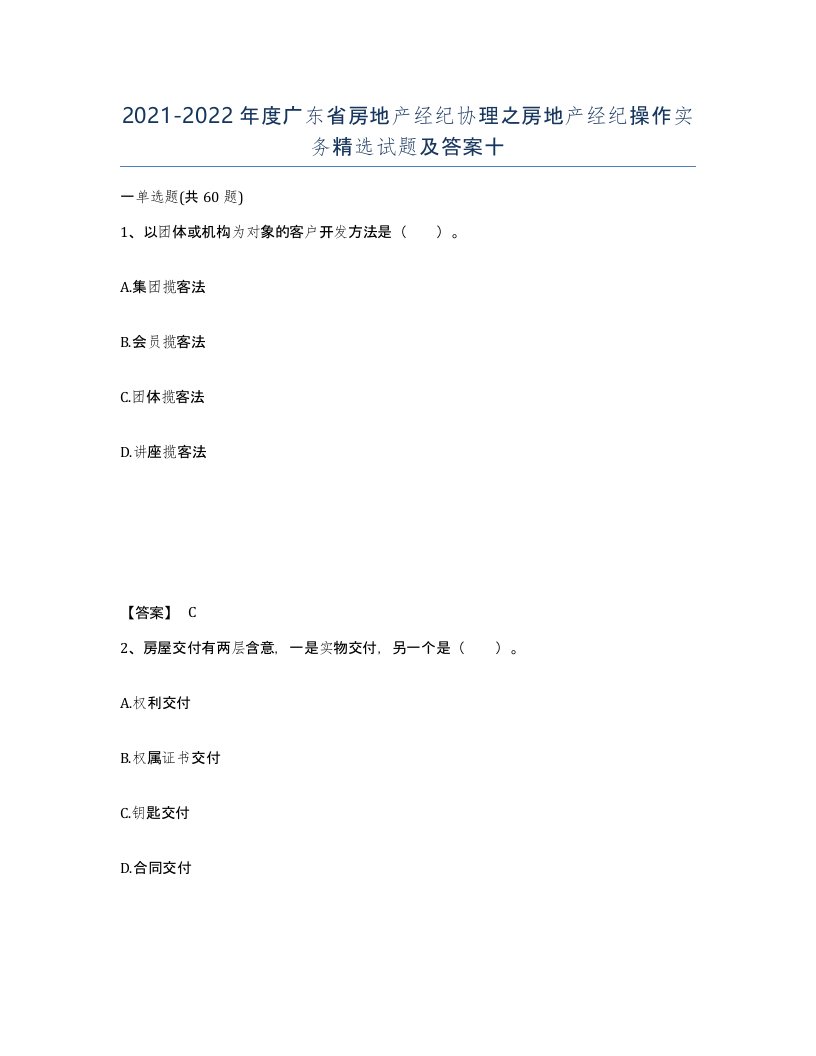 2021-2022年度广东省房地产经纪协理之房地产经纪操作实务精选试题及答案十

一单选题(共60题)

1、以团体或机构为对象的客户开发方法是（ ）。

A.集团揽客法

B.会员揽客法

C.团体揽客法

D.讲座揽客法

【答案】 C

2、房屋交付有两层含意，一是实物交付，另一个是（ ）。

A.权利交付

B.权属证书交付

C.钥匙交付

D.合同交付